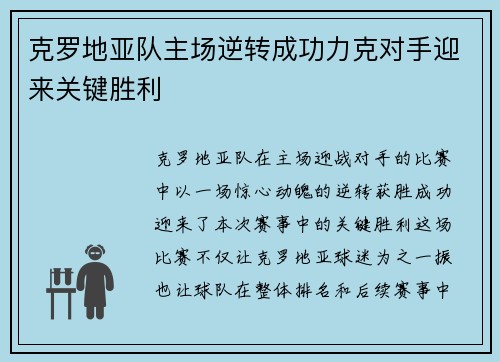 克罗地亚队主场逆转成功力克对手迎来关键胜利

克罗地亚队在主场迎战对手的比赛中以一场惊心动魄的逆转获胜成功迎来了本次赛事中的关键胜利这场比赛不仅让克罗地亚球迷为之一振也让球队在整体排名和后续赛事中